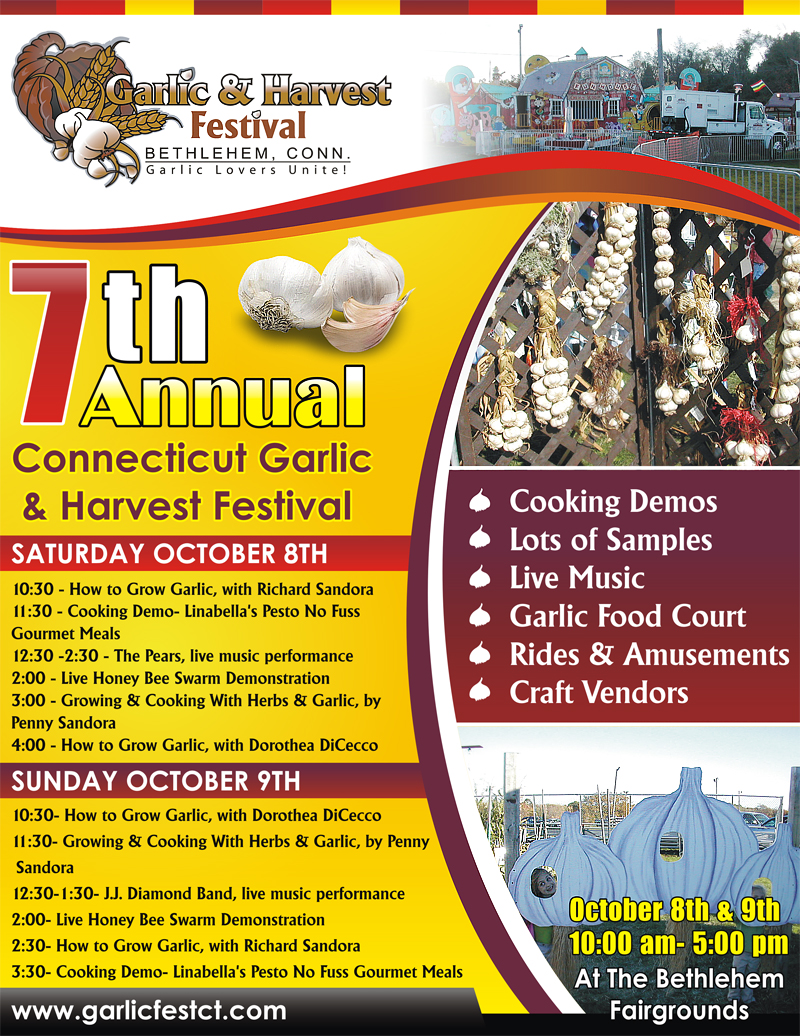 Garlic & Harvest Festival
BETHLEHEM, CONN.
Garlic Lovers Unite!

7th Annual
Connecticut Garlic & Harvest Festival

SATURDAY OCTOBER 8TH
10:30 - How to Grow Garlic, with Richard Sandora
11:30 - Cooking Demo- Linabella's Pesto No Fuss Gourmet Meals
12:30 -2:30 - The Pears, live music performance
2:00 - Live Honey Bee Swarm Demonstration
3:00 - Growing & Cooking With Herbs & Garlic, by Penny Sandora
4:00 - How to Grow Garlic, with Dorothea DiCecco

SUNDAY OCTOBER 9TH
10:30- How to Grow Garlic, with Dorothea DiCecco
11:30- Growing & Cooking With Herbs & Garlic, by Penny Sandora
12:30-1:30- J.J. Diamond Band, live music performance
2:00- Live Honey Bee Swarm Demonstration
2:30- How to Grow Garlic, with Richard Sandora
3:30- Cooking Demo- Linabella's Pesto No Fuss Gourmet Meals

www.garlicfestct.com

Cooking Demos
Lots of Samples
Live Music
Garlic Food Court
Rides & Amusements
Craft Vendors

October 8th & 9th
10:00 am- 5:00 pm
At The Bethlehem Fairgrounds